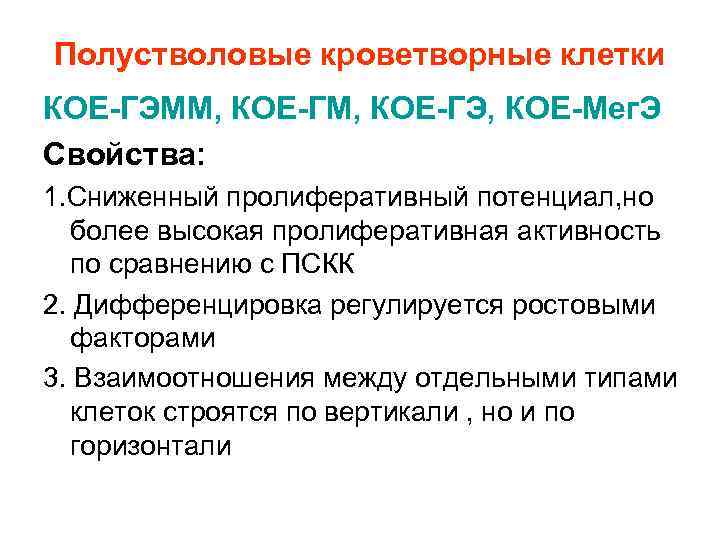 Полустволовые кроветворные клетки

КОЕ-ГЭММ, КОЕ-ГМ, КОЕ-ГЭ, КОЕ-МегЭ

Свойства:

1.Сниженный пролиферативный потенциал,но более высокая пролиферативная активность по сравнению с ПСКК

2. Дифференцировка регулируется ростовыми факторами

3. Взаимоотношения между отдельными типами клеток строятся по вертикали , но и по горизонтали